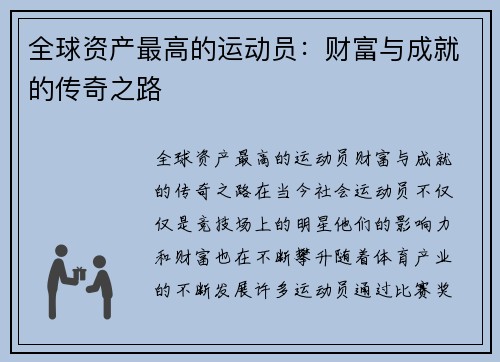 全球资产最高的运动员：财富与成就的传奇之路

全球资产最高的运动员财富与成就的传奇之路在当今社会运动员不仅仅是竞技场上的明星他们的影响力和财富也在不断攀升随着体育产业的不断发展许多运动员通过比赛奖